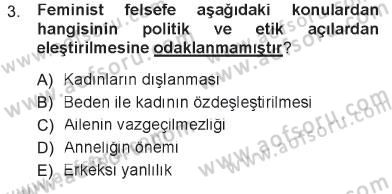 3. Feminist felsefe aşağıdaki konulardan hangisinin politik ve etik açılardan eleştirilmesine odaklanmamıştır?

A) Kadınların dışlanması
B) Beden ile kadının özdeşleştirilmesi
C) Ailenin vazgeçilmezliği
D) Anneliğin önemi
E) Erkeksi yanlılık

www.aofsoru.com